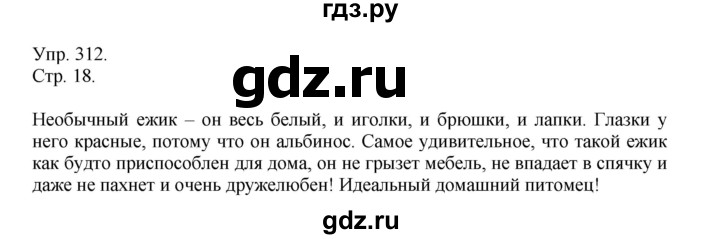 гдз.ру

Упр. 312.
Стр. 18.

gdz.ru

Необычный ежик – он весь белый, и иголки, и брюшки, и лапки. Глазки у него красные, потому что он альбинос. Самое удивительное, что такой ежик как будто приспособлен для дома, он не грызет мебель, не впадает в спячку и даже не пахнет и очень дружелюбен! Идеальный домашний питомец!

gdz.ru